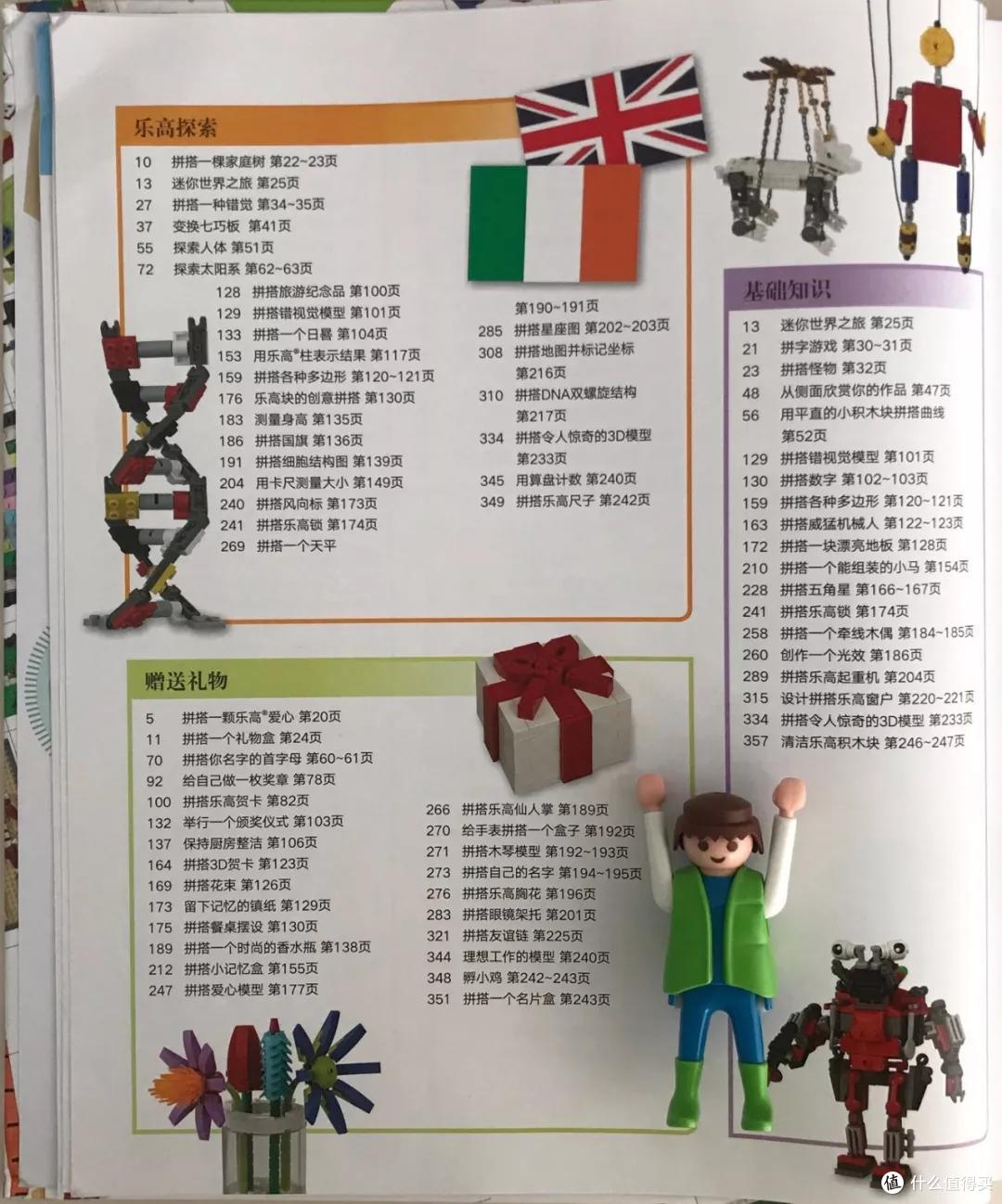 乐高探索

10 拼搭一棵家庭树 第22~23页
13 迷你世界之旅 第25页
27 拼搭一种错觉 第34~35页
37 变换七巧板 第41页
55 探索人体 第51页
72 探索太阳系 第62~63页
128 拼搭旅游纪念品 第100页
129 拼搭错视觉模型 第101页
133 拼搭一个日晷 第104页
153 用乐高®柱表示结果 第117页
159 拼搭各种多边形 第120~121页
176 乐高块的创意拼搭 第130页
183 测量身高 第135页
186 拼搭国旗 第136页
191 拼搭细胞结构图 第139页
204 用卡尺测量大小 第149页
240 拼搭风向标 第173页
241 拼搭乐高锁 第174页
269 拼搭一个天平 第190~191页
285 拼搭星座图 第202~203页
308 拼搭地图并标记坐标 第216页
310 拼搭DNA双螺旋结构 第217页
334 拼搭令人惊奇的3D模型 第233页
345 用算盘计数 第240页
349 拼搭乐高尺子 第242页

基础知识

13 迷你世界之旅 第25页
21 拼字游戏 第30~31页
23 拼搭怪物 第32页
48 从侧面欣赏你的作品 第47页
56 用平直的小积木块拼搭曲线 第52页
129 拼搭错视觉模型 第101页
130 拼搭数字 第102~103页
159 拼搭各种多边形 第120~121页
163 拼搭威猛机械人 第122~123页
172 拼搭一块漂亮地板 第128页
210 拼搭一个能组装的小马 第154页
228 拼搭五角星 第166~167页
241 拼搭乐高锁 第174页
258 拼搭一个牵线木偶 第184~185页
260 创作一个光效 第186页
289 拼搭乐高起重机 第204页
315 设计拼搭乐高窗户 第220~221页
334 拼搭令人惊奇的3D模型 第233页
357 清洁乐高积木块 第246~247页

赠送礼物

5 拼搭一颗乐高®爱心 第20页
11 拼搭一个礼物盒 第24页
70 拼搭你名字的首字母 第60~61页
92 给自己做一枚奖章 第78页
100 拼搭乐高贺卡 第82页
132 举行一个颁奖仪式 第103页
137 保持厨房整洁 第106页
164 拼搭3D贺卡 第123页
169 拼搭花束 第126页
173 留下记忆的镇纸 第129页
175 拼搭餐桌摆设 第130页
189 拼搭一个时尚的香水瓶 第138页
212 拼搭小记忆盒 第155页
247 拼搭爱心模型 第177页
266 拼搭乐高仙人掌 第189页
270 给手表拼搭一个盒子 第192页
271 拼搭木琴模型 第192~193页
273 拼搭自己的名字 第194~195页
276 拼搭乐高胸花 第196页
283 拼搭眼镜架托 第201页
321 拼搭友谊链 第225页
344 理想工作的模型 第240页
348 孵小鸡 第242~243页
351 拼搭一个名片盒 第243页

值 什么值得买